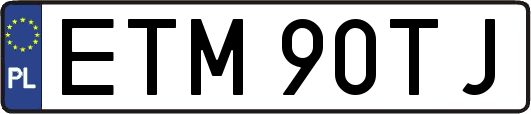 PL
ETM 90TJ